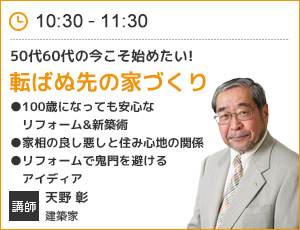 10:30 - 11:30

50代60代の今こそ始めたい!

転ばぬ先の家づくり

●100歳になっても安心なリフォーム&新築術
●家相の良し悪しと住み心地の関係
●リフォームで鬼門を避けるアイディア

講師

天野 彰
建築家